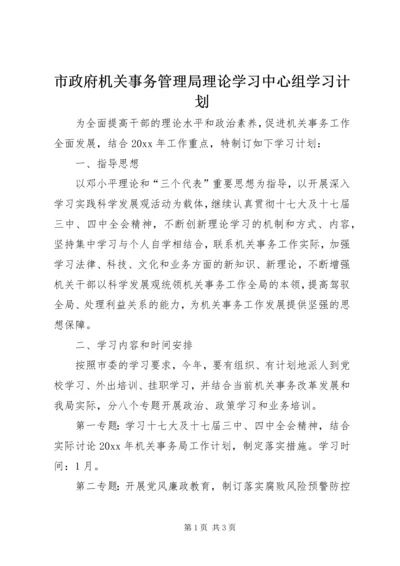 市政府机关事务管理局理论学习中心组学习计划

为全面提高干部的理论水平和政治素养，促进机关事务工作全面发展，结合20xx年工作重点，特制订如下学习计划：

一、指导思想

以邓小平理论和“三个代表”重要思想为指导，以开展深入学习实践科学发展观活动为载体，继续认真贯彻十七大及十七届三中、四中全会精神，不断创新理论学习的机制和方式、内容，坚持集中学习与个人自学相结合，联系机关事务工作实际，加强学习法律、科技、文化和业务方面的新知识、新理论，不断增强机关干部以科学发展观统领机关事务工作全局的本领，提高驾驭全局、处理利益关系的能力，为机关事务工作发展提供坚强的思想保障。

二、学习内容和时间安排

按照市委的学习要求，今年，要有组织、有计划地派人到党校学习、外出培训、挂职学习，并结合当前机关事务改革发展和我局实际，分八个专题开展政治、政策学习和业务培训。

第一专题：学习十七大及十七届三中、四中全会精神，结合实际讨论20xx年机关事务局工作计划，制定落实措施。学习时间：1月。

第二专题：开展党风廉政教育，制订落实腐败风险预警防控

第1页 共3页